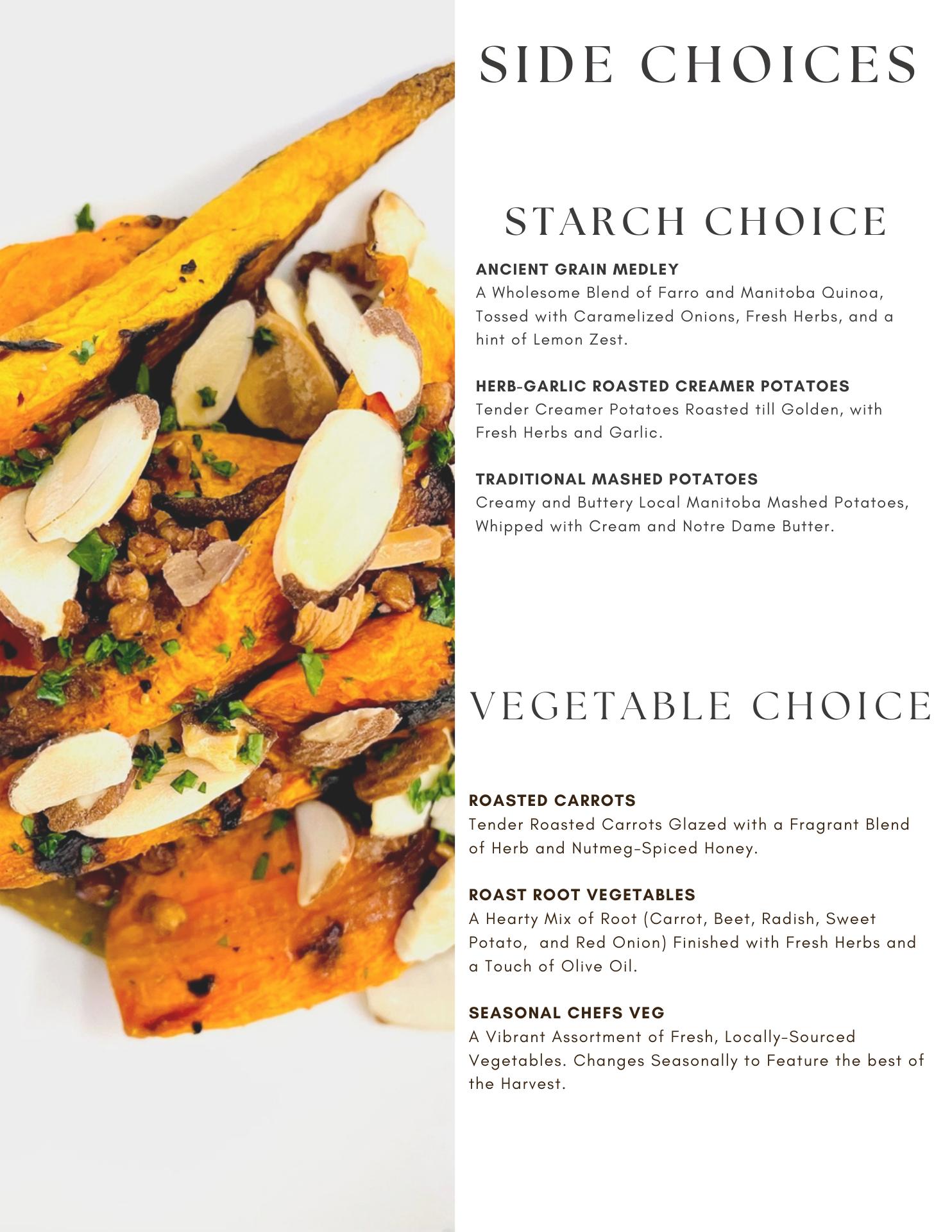 SIDE CHOICES

STARCH CHOICE

ANCIENT GRAIN MEDLEY
A Wholesome Blend of Farro and Manitoba Quinoa, Tossed with Caramelized Onions, Fresh Herbs, and a hint of Lemon Zest.

HERB-GARLIC ROASTED CREAMER POTATOES
Tender Creamer Potatoes Roasted till Golden, with Fresh Herbs and Garlic.

TRADITIONAL MASHED POTATOES
Creamy and Buttery Local Manitoba Mashed Potatoes, Whipped with Cream and Notre Dame Butter.

VEGETABLE CHOICE

ROASTED CARROTS
Tender Roasted Carrots Glazed with a Fragrant Blend of Herb and Nutmeg-Spiced Honey.

ROAST ROOT VEGETABLES
A Hearty Mix of Root (Carrot, Beet, Radish, Sweet Potato, and Red Onion) Finished with Fresh Herbs and a Touch of Olive Oil.

SEASONAL CHEFS VEG
A Vibrant Assortment of Fresh, Locally-Sourced Vegetables. Changes Seasonally to Feature the best of the Harvest.